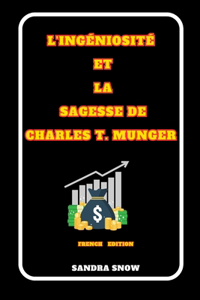 L'INGÉNIOSITÉ
ET
LA
SAGESSE DE
CHARLES T. MUNGER

$

FRENCH EDITION

SANDRA SNOW